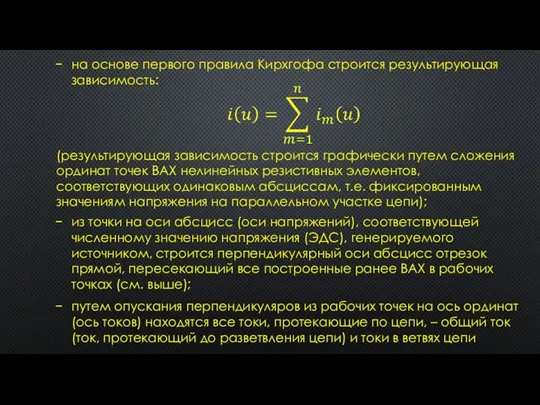 – на основе первого правила Кирхгофа строится результирующая зависимость:

$i(u) = \sum_{m=1}^{n} i_m(u)$

(результирующая зависимость строится графически путем сложения ординат точек ВАХ нелинейных резистивных элементов, соответствующих одинаковым абсциссам, т.е. фиксированным значениям напряжения на параллельном участке цепи);

– из точки на оси абсцисс (оси напряжений), соответствующей численному значению напряжения (ЭДС), генерируемого источником, строится перпендикулярный оси абсцисс отрезок прямой, пересекающий все построенные ранее ВАХ в рабочих точках (см. выше);

– путем опускания перпендикуляров из рабочих точек на ось ординат (ось токов) находятся все токи, протекающие по цепи, – общий ток (ток, протекающий до разветвления цепи) и токи в ветвях цепи